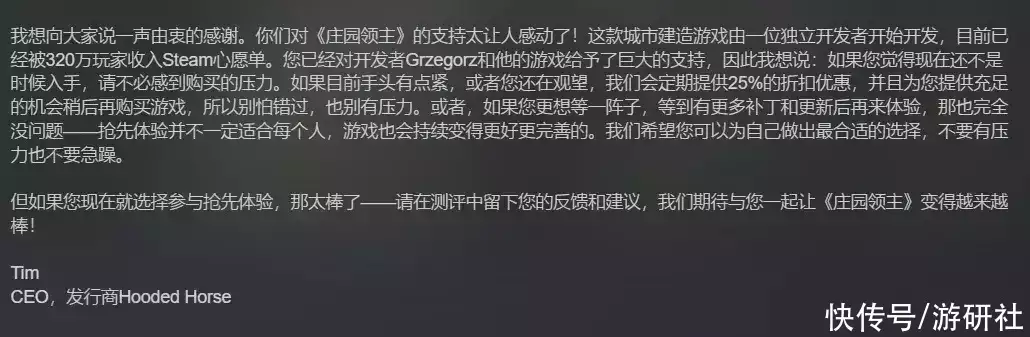 我想向大家说一声由衷的感谢。你们对《庄园领主》的支持太让人感动了！这款城市建造游戏由一位独立开发者开始开发，目前已经被320万玩家收入Steam心愿单。您已经对开发者Grzegorz和他的游戏给予了巨大的支持，因此我想说：如果您觉得现在还不是时候入手，请不必感到购买的压力。如果目前手头有点紧，或者您还在观望，我们会定期提供25%的折扣优惠，并且为您提供充足的机会稍后再购买游戏，所以别怕错过，也别有压力。或者，如果您更想等一阵子，等到有更多补丁和更新后再来体验，那也完全没问题——抢先体验并不一定适合每个人，游戏也会持续变得更好更完善的。我们希望您可以为自己做出最合适的选择，不要有压力也不要急躁。

但如果您现在就选择参与抢先体验，那太棒了——请在测评中留下您的反馈和建议，我们期待与您一起让《庄园领主》变得越来越棒！

Tim
CEO，发行商Hooded Horse

快传号/游研社